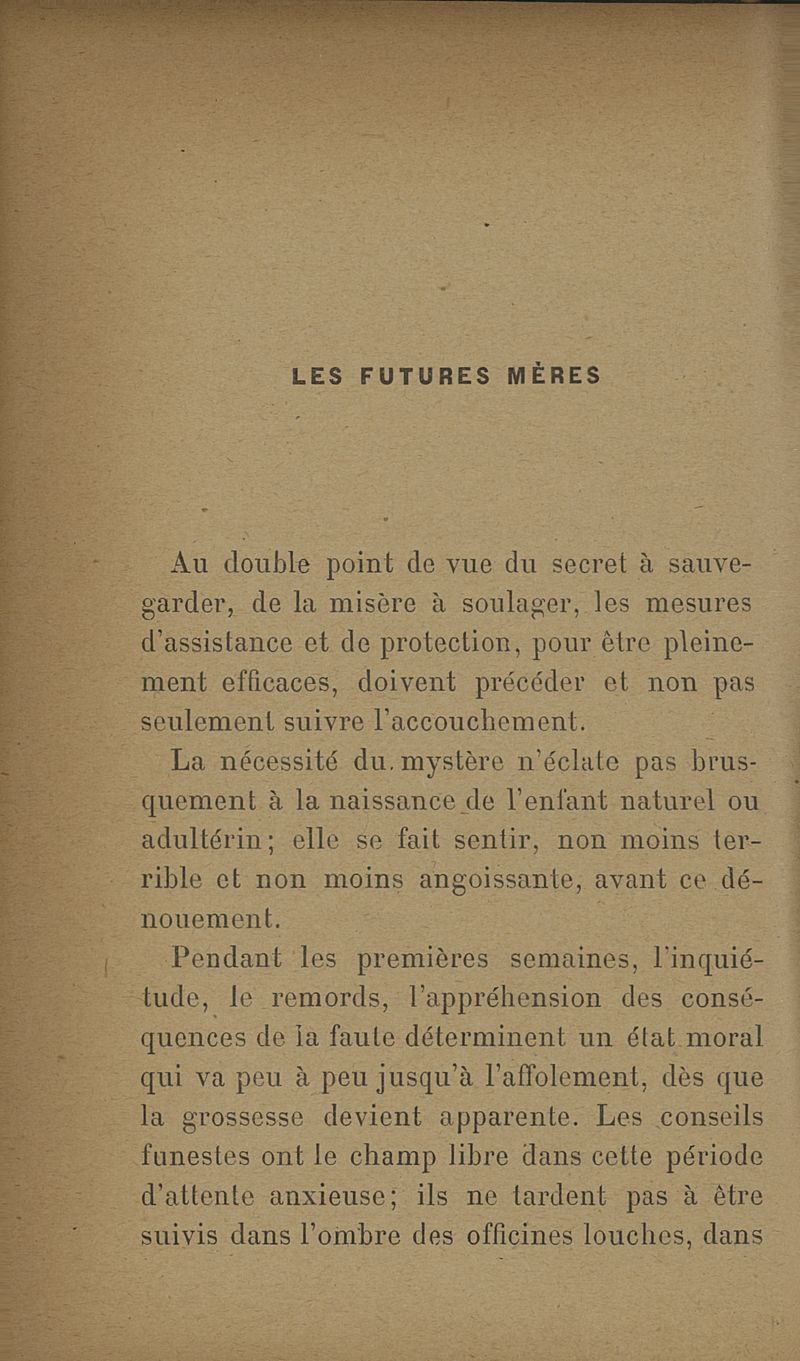 LES FUTURES MÈRES

Au double point de vue du secret à sauvegarder, de la misère à soulager, les mesures d'assistance et de protection, pour être pleinement efficaces, doivent précéder et non pas seulement suivre l'accouchement.

La nécessité du mystère n'éclate pas brusquement à la naissance de l'enfant naturel ou adultérin; elle se fait sentir, non moins terrible et non moins angoissante, avant ce dénouement.

Pendant les premières semaines, l'inquiétude, le remords, l'appréhension des conséquences de la faute déterminent un état moral qui va peu à peu jusqu'à l'affolement, dès que la grossesse devient apparente. Les conseils funestes ont le champ libre dans cette période d'attente anxieuse; ils ne tardent pas à être suivis dans l'ombre des officines louches, dans